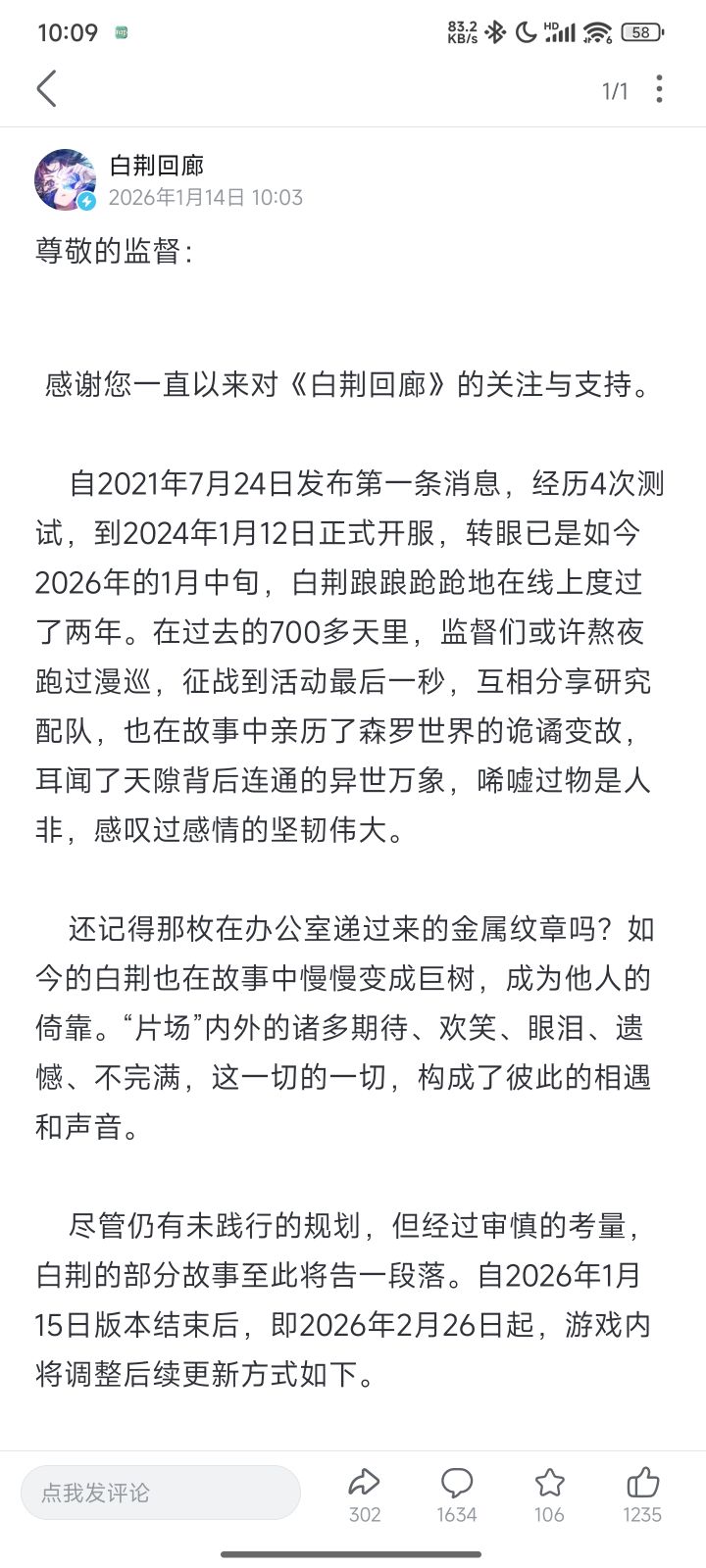 10:09 83.2 KB/s HD 58

1/1

白荆回廊
2026年1月14日 10:03

尊敬的监督：

感谢您一直以来对《白荆回廊》的关注与支持。

自2021年7月24日发布第一条消息，经历4次测试，到2024年1月12日正式开服，转眼已是如今2026年的1月中旬，白荆踉踉跄跄地在线上度过了两年。在过去的700多天里，监督们或许熬夜跑过漫巡，征战到活动最后一秒，互相分享研究配队，也在故事中亲历了森罗世界的诡谲变故，耳闻了天隙背后连通的异世万象，唏嘘过物是人非，感叹过感情的坚韧伟大。

还记得那枚在办公室递过来的金属纹章吗？如今的白荆也在故事中慢慢变成巨树，成为他人的倚靠。“片场”内外的诸多期待、欢笑、眼泪、遗憾、不完满，这一切的一切，构成了彼此的相遇和声音。

尽管仍有未践行的规划，但经过审慎的考量，白荆的部分故事至此将告一段落。自2026年1月15日版本结束后，即2026年2月26日起，游戏内将调整后续更新方式如下。

点我发评论 302 1634 106 1235